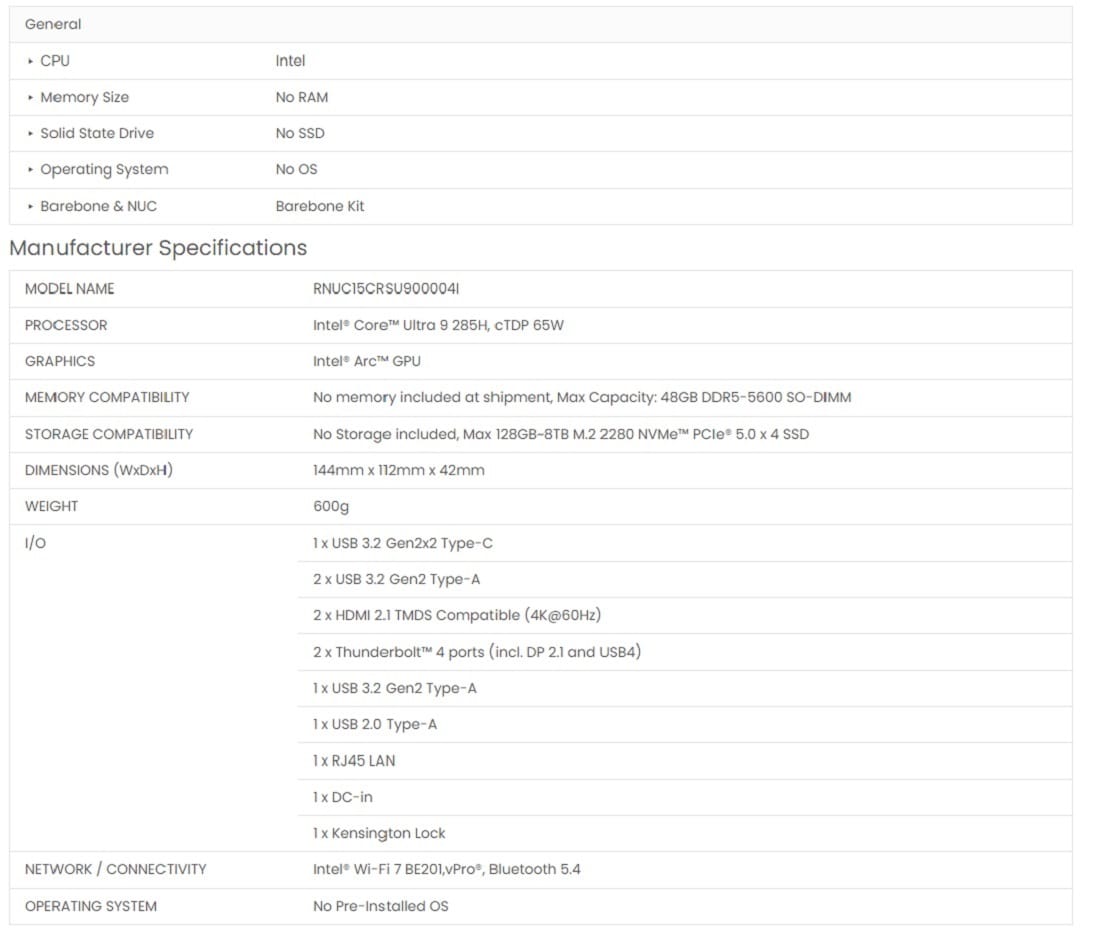 | General | |
|---|---|
| ▸ CPU | Intel |
| ▸ Memory Size | No RAM |
| ▸ Solid State Drive | No SSD |
| ▸ Operating System | No OS |
| ▸ Barebone & NUC | Barebone Kit |

Manufacturer Specifications

| | |
|---|---|
| MODEL NAME | RNUC15CRSU900004I |
| PROCESSOR | Intel® Core™ Ultra 9 285H, cTDP 65W |
| GRAPHICS | Intel® Arc™ GPU |
| MEMORY COMPATIBILITY | No memory included at shipment, Max Capacity: 48GB DDR5-5600 SO-DIMM |
| STORAGE COMPATIBILITY | No Storage included, Max 128GB-8TB M.2 2280 NVMe™ PCIe® 5.0 x 4 SSD |
| DIMENSIONS (WxDxH) | 144mm x 112mm x 42mm |
| WEIGHT | 600g |
| I/O | 1 x USB 3.2 Gen2x2 Type-C |
| | 2 x USB 3.2 Gen2 Type-A |
| | 2 x HDMI 2.1 TMDS Compatible (4K@60Hz) |
| | 2 x Thunderbolt™ 4 ports (incl. DP 2.1 and USB4) |
| | 1 x USB 3.2 Gen2 Type-A |
| | 1 x USB 2.0 Type-A |
| | 1 x RJ45 LAN |
| | 1 x DC-in |
| | 1 x Kensington Lock |
| NETWORK / CONNECTIVITY | Intel® Wi-Fi 7 BE201,vPro®, Bluetooth 5.4 |
| OPERATING SYSTEM | No Pre-Installed OS |